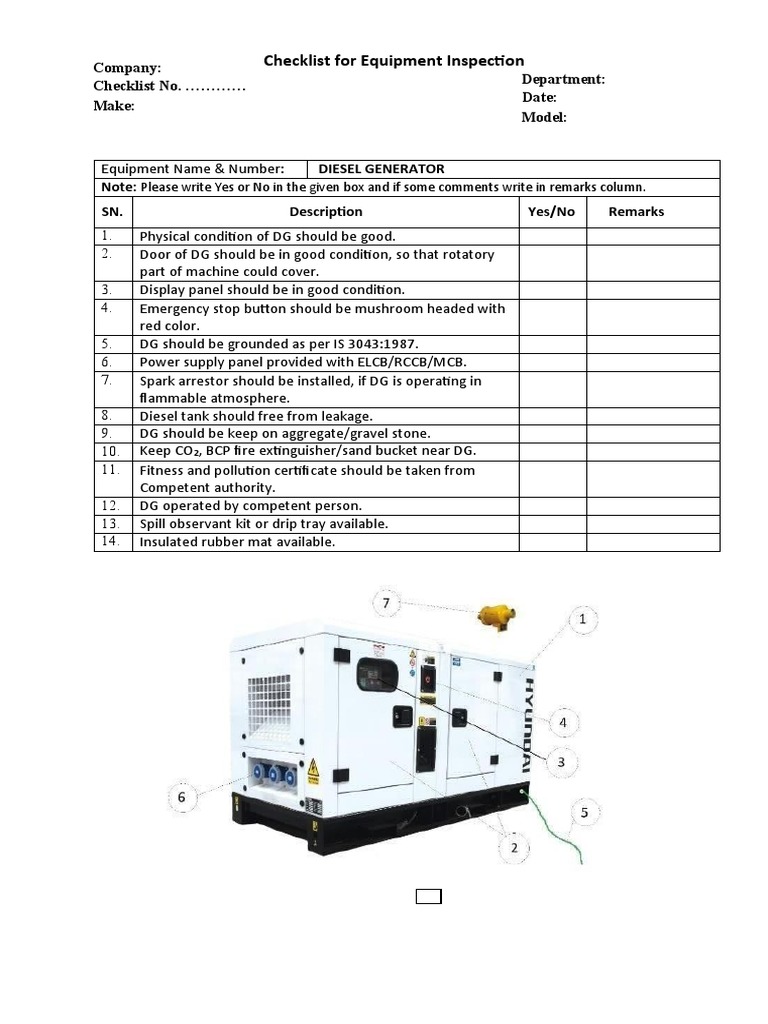 Checklist for Equipment Inspection

Company:
Checklist No. …………
Make:

Department:
Date:
Model:

| Equipment Name & Number: | DIESEL GENERATOR | | |
|---|---|---|---|
| Note: Please write Yes or No in the given box and if some comments write in remarks column. | | | |
| SN. | Description | Yes/No | Remarks |
| 1. | Physical condition of DG should be good. | | |
| 2. | Door of DG should be in good condition, so that rotatory part of machine could cover. | | |
| 3. | Display panel should be in good condition. | | |
| 4. | Emergency stop button should be mushroom headed with red color. | | |
| 5. | DG should be grounded as per IS 3043:1987. | | |
| 6. | Power supply panel provided with ELCB/RCCB/MCB. | | |
| 7. | Spark arrestor should be installed, if DG is operating in flammable atmosphere. | | |
| 8. | Diesel tank should free from leakage. | | |
| 9. | DG should be keep on aggregate/gravel stone. | | |
| 10. | Keep $CO_2$, BCP fire extinguisher/sand bucket near DG. | | |
| 11. | Fitness and pollution certificate should be taken from Competent authority. | | |
| 12. | DG operated by competent person. | | |
| 13. | Spill observant kit or drip tray available. | | |
| 14. | Insulated rubber mat available. | | |

7
1
HYUNDAI
4
3
6
5
2